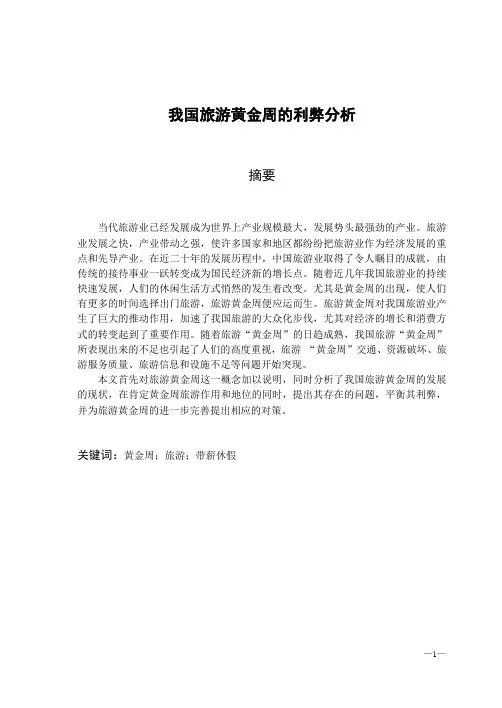 我国旅游黄金周的利弊分析

摘要

当代旅游业已经发展成为世界上产业规模最大，发展势头最强劲的产业。旅游业发展之快，产业带动之强，使许多国家和地区都纷纷把旅游业作为经济发展的重点和先导产业。在近二十年的发展历程中，中国旅游业取得了令人瞩目的成就，由传统的接待事业一跃转变成为国民经济新的增长点。随着近几年我国旅游业的持续快速发展，人们的休闲生活方式悄然的发生着改变。尤其是黄金周的出现，使人们有更多的时间选择出门旅游，旅游黄金周便应运而生。旅游黄金周对我国旅游业产生了巨大的推动作用，加速了我国旅游的大众化步伐，尤其对经济的增长和消费方式的转变起到了重要作用。随着旅游“黄金周”的日趋成熟，我国旅游“黄金周”所表现出来的不足也引起了人们的高度重视，旅游 “黄金周”交通、资源破坏、旅游服务质量、旅游信息和设施不足等问题开始突现。

本文首先对旅游黄金周这一概念加以说明，同时分析了我国旅游黄金周的发展的现状，在肯定黄金周旅游作用和地位的同时，提出其存在的问题，平衡其利弊，并为旅游黄金周的进一步完善提出相应的对策。

关键词：黄金周；旅游；带薪休假

—1—